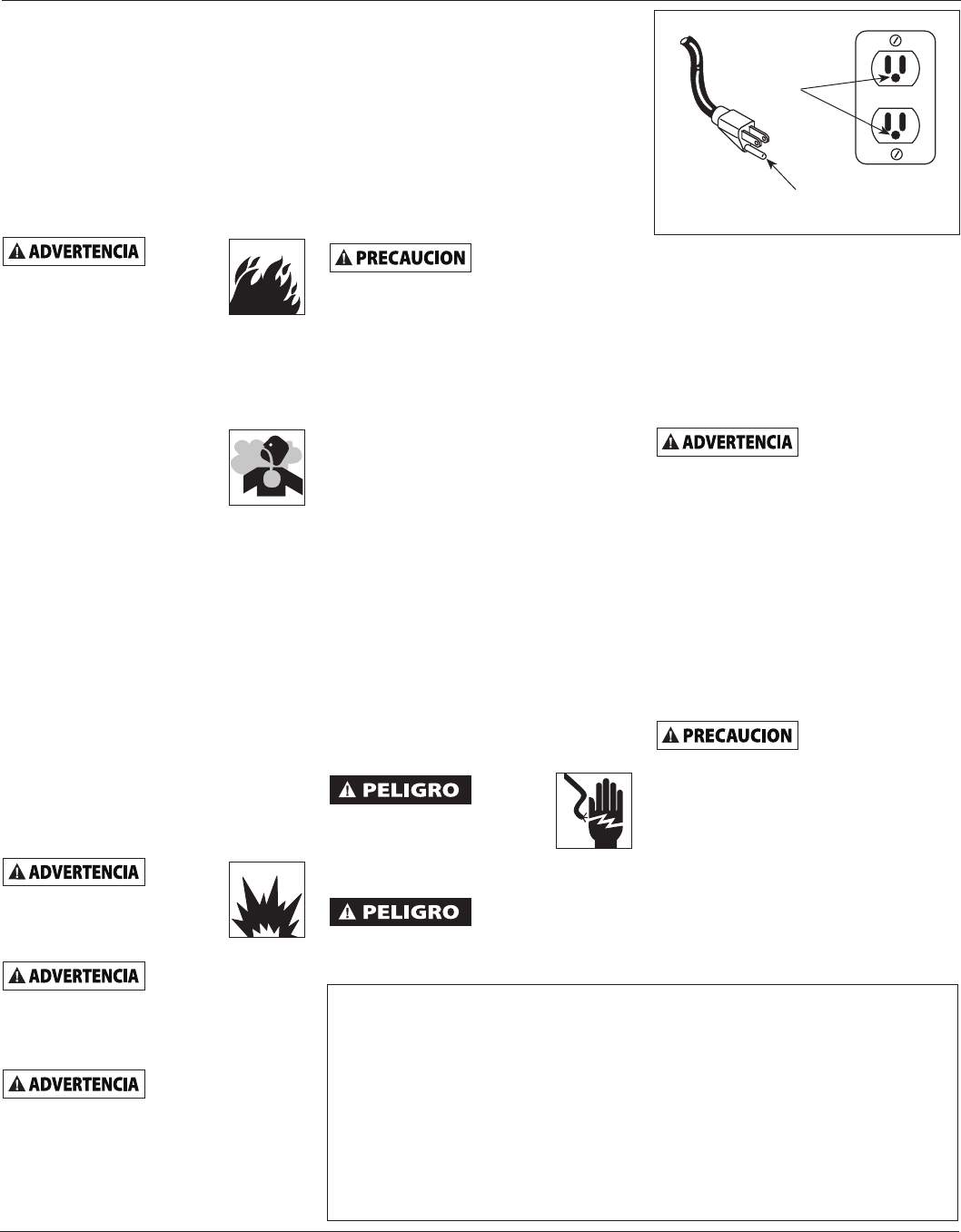 ADVERTENCIA

PRECAUCION

ADVERTENCIA

PRECAUCION

PELIGRO

ADVERTENCIA

PELIGRO

ADVERTENCIA

ADVERTENCIA